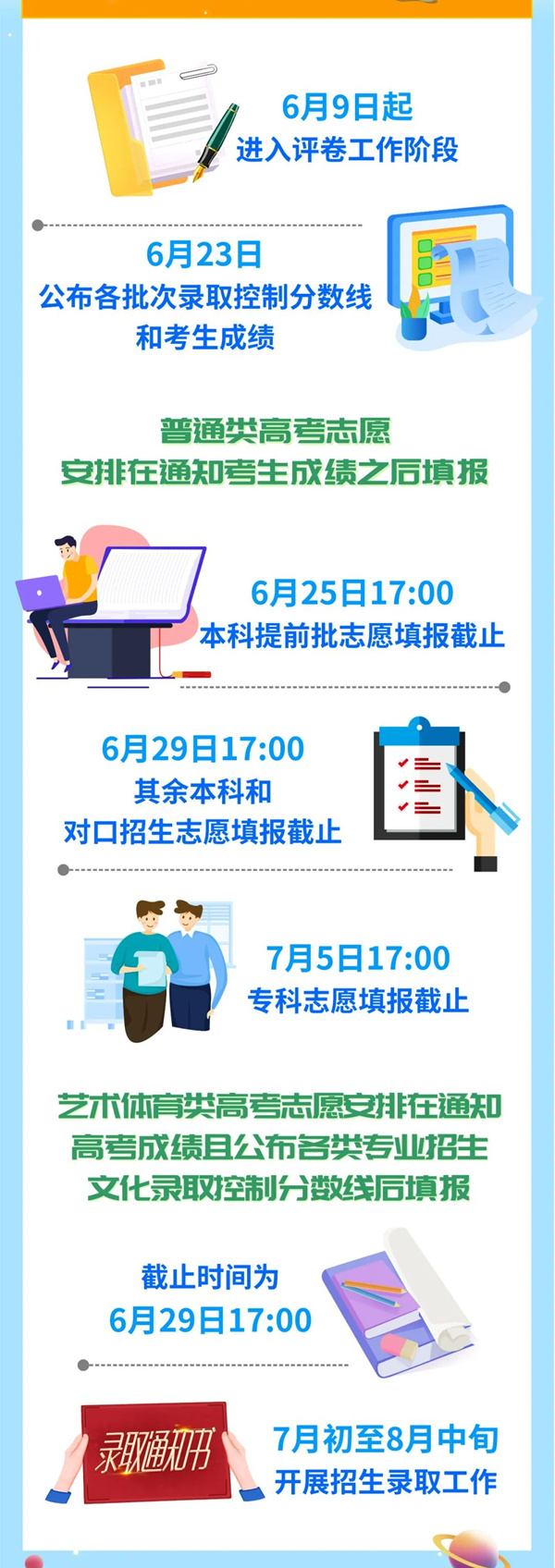 6月9日起
进入评卷工作阶段

6月23日
公布各批次录取控制分数线
和考生成绩

普通类高考志愿
安排在通知考生成绩之后填报

6月25日17:00
本科提前批志愿填报截止

6月29日17:00
其余本科和
对口招生志愿填报截止

7月5日17:00
专科志愿填报截止

艺术体育类高考志愿安排在通知
高考成绩且公布各类专业招生
文化录取控制分数线后填报

截止时间为
6月29日17:00

录取通知书

7月初至8月中旬
开展招生录取工作